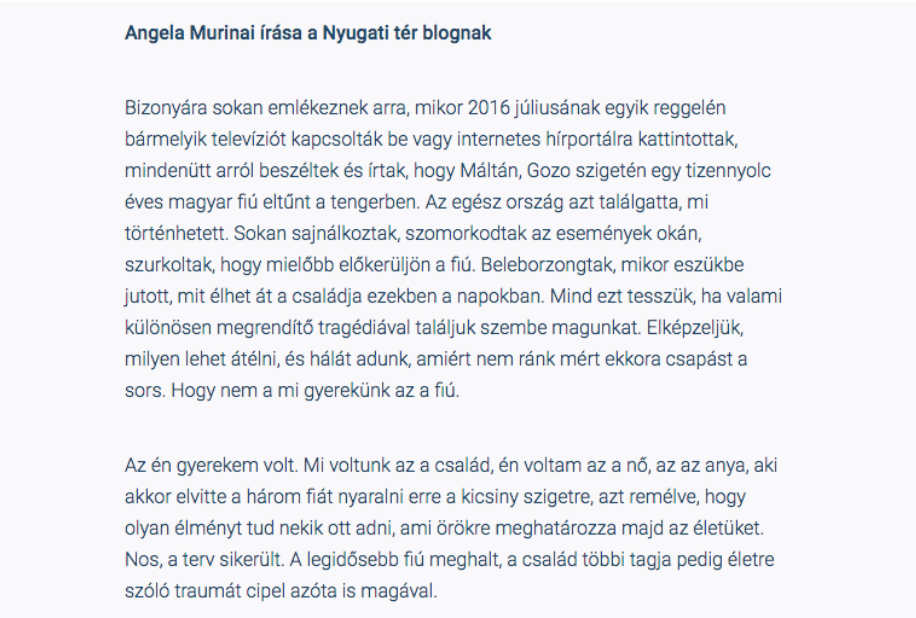 Angela Murinai írása a Nyugati tér blognak

Bizonyára sokan emlékeznek arra, mikor 2016 júliusának egyik reggelén bármelyik televíziót kapcsolták be vagy internetes hírportálra kattintottak, mindenütt arról beszéltek és írtak, hogy Máltán, Gozo szigetén egy tizennyolc éves magyar fiú eltűnt a tengerben. Az egész ország azt találgatta, mi történhetett. Sokan sajnálkoztak, szomorkodtak az események okán, szurkoltak, hogy mielőbb előkerüljön a fiú. Beleborzongtak, mikor eszükbe jutott, mit élhet át a családja ezekben a napokban. Mind ezt tesszük, ha valami különösen megrendítő tragédiával találjuk szembe magunkat. Elképzeljük, milyen lehet átélni, és hálát adunk, amiért nem ránk mért ekkora csapást a sors. Hogy nem a mi gyerekünk az a fiú.

Az én gyerekem volt. Mi voltunk az a család, én voltam az a nő, az az anya, aki akkor elvitte a három fiát nyaralni erre a kicsiny szigetre, azt remélve, hogy olyan élményt tud nekik ott adni, ami örökre meghatározza majd az életüket. Nos, a terv sikerült. A legidősebb fiú meghalt, a család többi tagja pedig életre szóló traumát cipel azóta is magával.